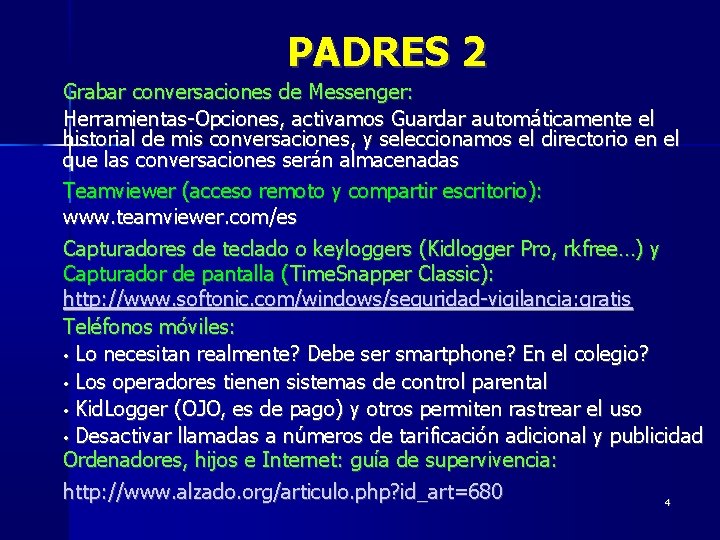 PADRES 2

Grabar conversaciones de Messenger:

Herramientas-Opciones, activamos Guardar automáticamente el historial de mis conversaciones, y seleccionamos el directorio en el que las conversaciones serán almacenadas

Teamviewer (acceso remoto y compartir escritorio):

www.teamviewer.com/es

Capturadores de teclado o keyloggers (Kidlogger Pro, rkfree…) y Capturador de pantalla (TimeSnapper Classic):

http://www.softonic.com/windows/seguridad-vigilancia:gratis

Teléfonos móviles:

• Lo necesitan realmente? Debe ser smartphone? En el colegio?
• Los operadores tienen sistemas de control parental
• KidLogger (OJO, es de pago) y otros permiten rastrear el uso
• Desactivar llamadas a números de tarificación adicional y publicidad

Ordenadores, hijos e Internet: guía de supervivencia:

http://www.alzado.org/articulo.php?id_art=680

4